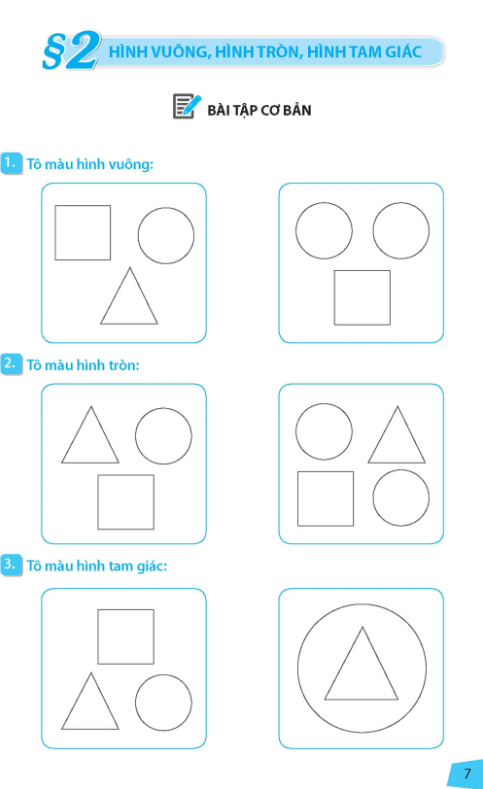 §2 HÌNH VUÔNG, HÌNH TRÒN, HÌNH TAM GIÁC

BÀI TẬP CƠ BẢN

1. Tô màu hình vuông:

2. Tô màu hình tròn:

3. Tô màu hình tam giác:

7